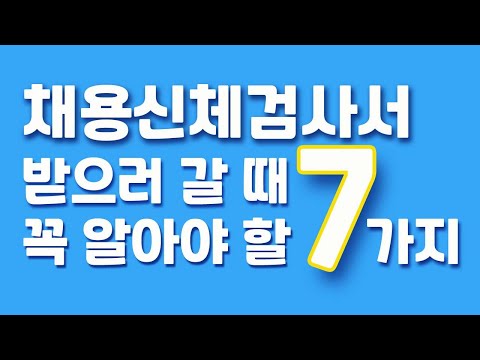 채용신체검사서
받으러 갈 때
꼭 알아야 할 7 가지